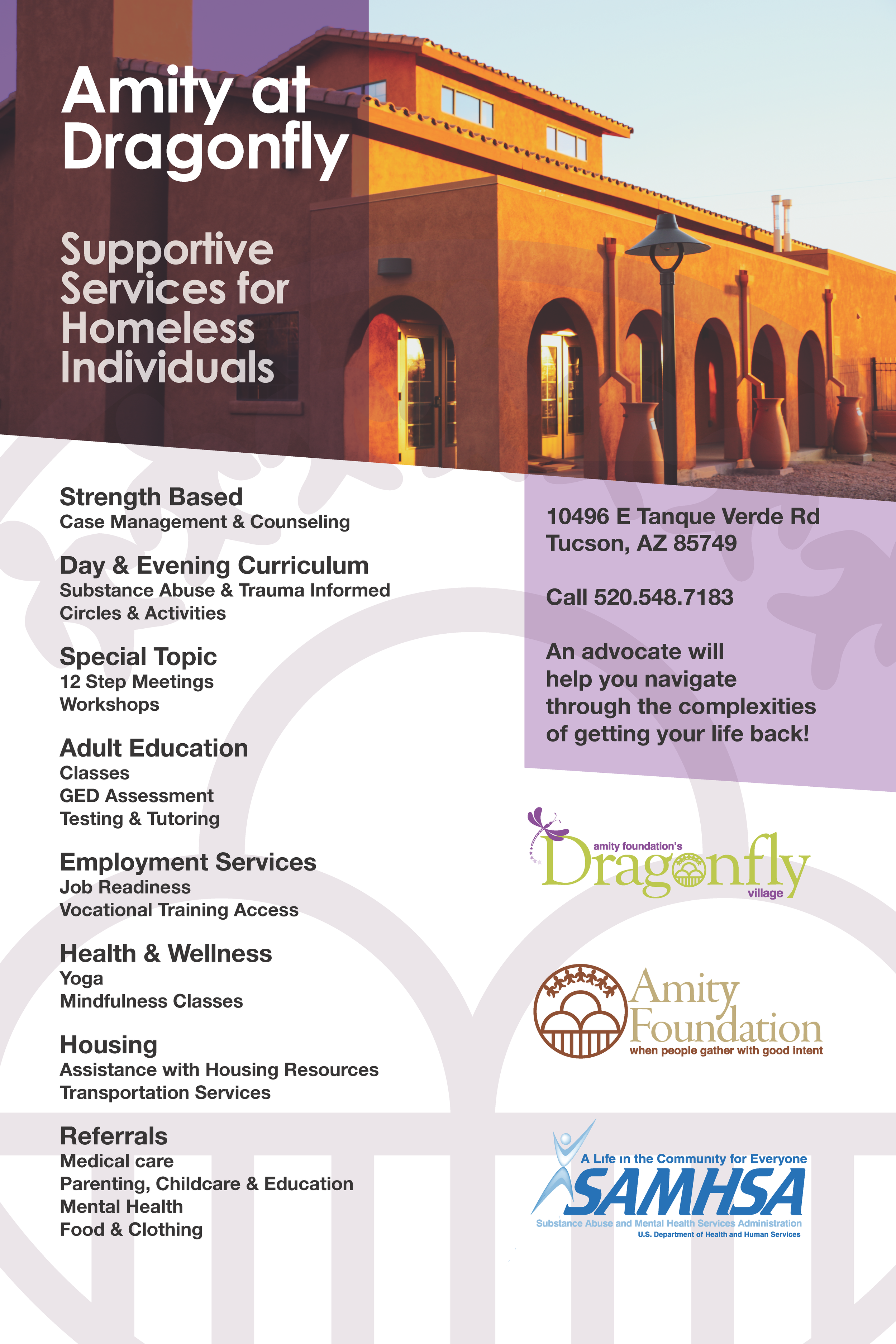 Amity at Dragonfly

Supportive Services for Homeless Individuals

Strength Based
Case Management & Counseling

Day & Evening Curriculum
Substance Abuse & Trauma Informed Circles & Activities

Special Topic
12 Step Meetings
Workshops

Adult Education
Classes
GED Assessment
Testing & Tutoring

Employment Services
Job Readiness
Vocational Training Access

Health & Wellness
Yoga
Mindfulness Classes

Housing
Assistance with Housing Resources
Transportation Services

Referrals
Medical care
Parenting, Childcare & Education
Mental Health
Food & Clothing

10496 E Tanque Verde Rd
Tucson, AZ 85749

Call 520.548.7183

An advocate will help you navigate through the complexities of getting your life back!

amity foundation's
Dragonfly
village

Amity Foundation
when people gather with good intent

A Life in the Community for Everyone
SAMHSA
Substance Abuse and Mental Health Services Administration
U.S. Department of Health and Human Services